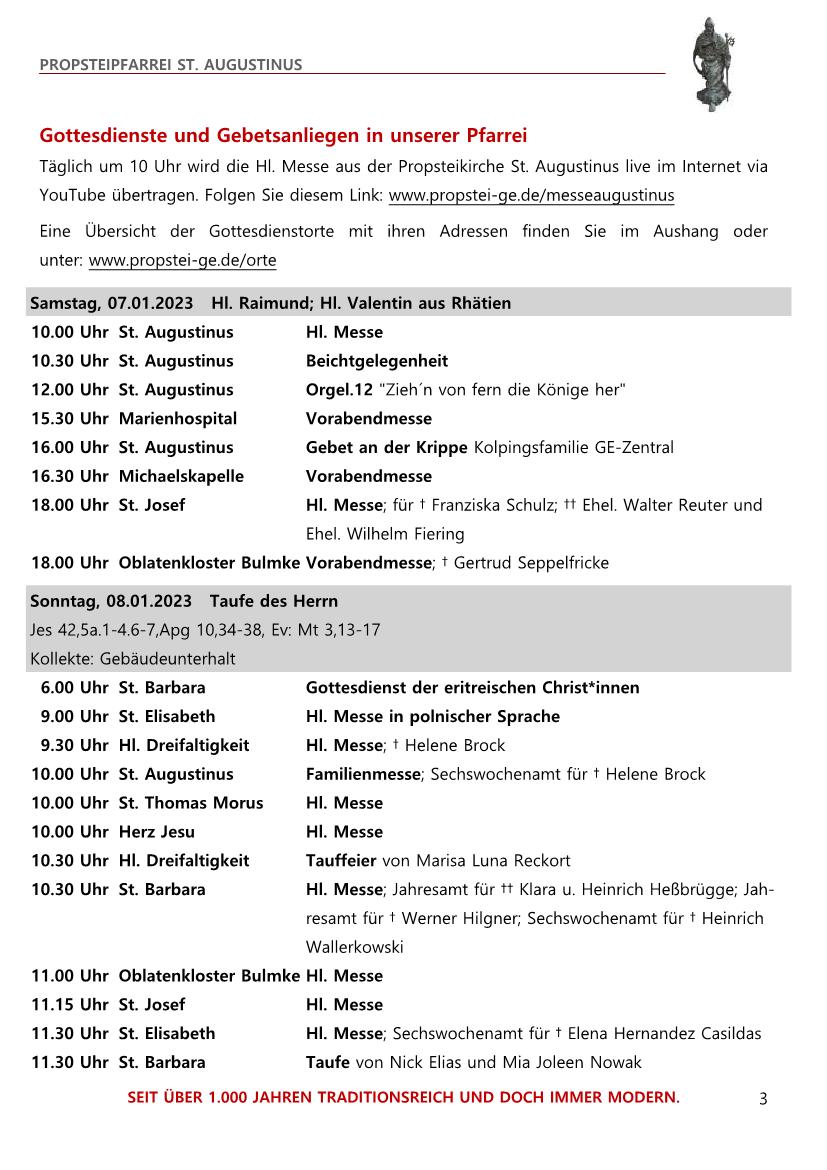 PROPSTEIPFARREI ST. AUGUSTINUS

Gottesdienste und Gebetsanliegen in unserer Pfarrei

Täglich um 10 Uhr wird die Hl. Messe aus der Propsteikirche St. Augustinus live im Internet via YouTube übertragen. Folgen Sie diesem Link: www.propstei-ge.de/messeaugustinus

Eine Übersicht der Gottesdienstorte mit ihren Adressen finden Sie im Aushang oder unter: www.propstei-ge.de/orte

Samstag, 07.01.2023 Hl. Raimund; Hl. Valentin aus Rhätien

| | | |
|---|---|---|
| 10.00 Uhr | St. Augustinus | Hl. Messe |
| 10.30 Uhr | St. Augustinus | Beichtgelegenheit |
| 12.00 Uhr | St. Augustinus | Orgel.12 "Zieh´n von fern die Könige her" |
| 15.30 Uhr | Marienhospital | Vorabendmesse |
| 16.00 Uhr | St. Augustinus | Gebet an der Krippe Kolpingsfamilie GE-Zentral |
| 16.30 Uhr | Michaelskapelle | Vorabendmesse |
| 18.00 Uhr | St. Josef | Hl. Messe; für † Franziska Schulz; †† Ehel. Walter Reuter und Ehel. Wilhelm Fiering |
| 18.00 Uhr | Oblatenkloster Bulmke | Vorabendmesse; † Gertrud Seppelfricke |

Sonntag, 08.01.2023 Taufe des Herrn
Jes 42,5a.1-4.6-7,Apg 10,34-38, Ev: Mt 3,13-17
Kollekte: Gebäudeunterhalt

| | | |
|---|---|---|
| 6.00 Uhr | St. Barbara | Gottesdienst der eritreischen Christ*innen |
| 9.00 Uhr | St. Elisabeth | Hl. Messe in polnischer Sprache |
| 9.30 Uhr | Hl. Dreifaltigkeit | Hl. Messe; † Helene Brock |
| 10.00 Uhr | St. Augustinus | Familienmesse; Sechswochenamt für † Helene Brock |
| 10.00 Uhr | St. Thomas Morus | Hl. Messe |
| 10.00 Uhr | Herz Jesu | Hl. Messe |
| 10.30 Uhr | Hl. Dreifaltigkeit | Tauffeier von Marisa Luna Reckort |
| 10.30 Uhr | St. Barbara | Hl. Messe; Jahresamt für †† Klara u. Heinrich Heßbrügge; Jahresamt für † Werner Hilgner; Sechswochenamt für † Heinrich Wallerkowski |
| 11.00 Uhr | Oblatenkloster Bulmke | Hl. Messe |
| 11.15 Uhr | St. Josef | Hl. Messe |
| 11.30 Uhr | St. Elisabeth | Hl. Messe; Sechswochenamt für † Elena Hernandez Casildas |
| 11.30 Uhr | St. Barbara | Taufe von Nick Elias und Mia Joleen Nowak |

SEIT ÜBER 1.000 JAHREN TRADITIONSREICH UND DOCH IMMER MODERN.

3